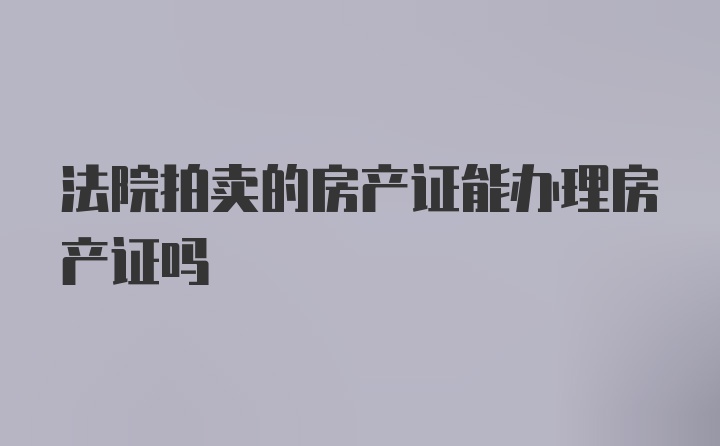 法院拍卖的房产证能办理房产证吗